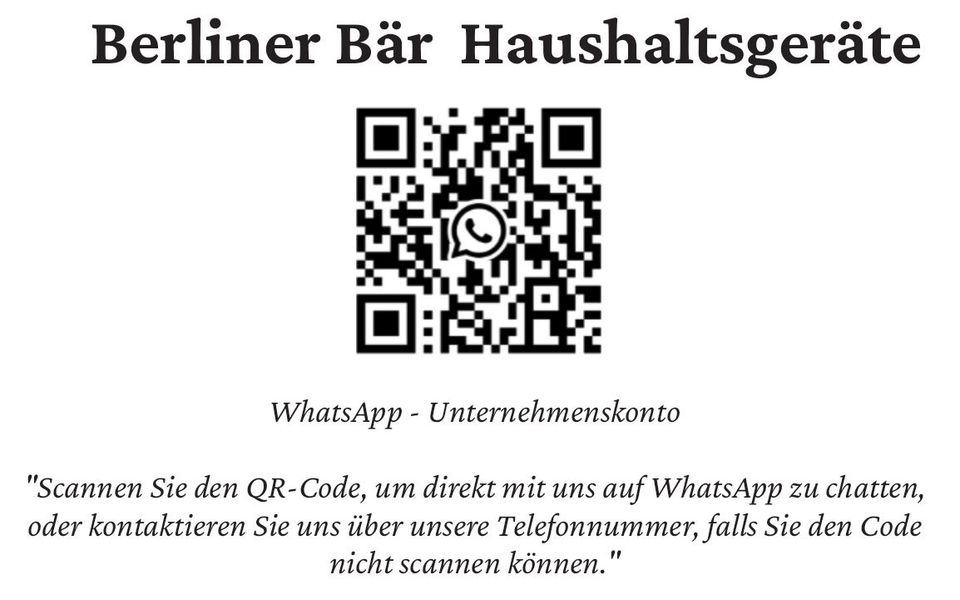 Berliner Bär Haushaltsgeräte

WhatsApp - Unternehmenskonto

"Scannen Sie den QR-Code, um direkt mit uns auf WhatsApp zu chatten, oder kontaktieren Sie uns über unsere Telefonnummer, falls Sie den Code nicht scannen können."